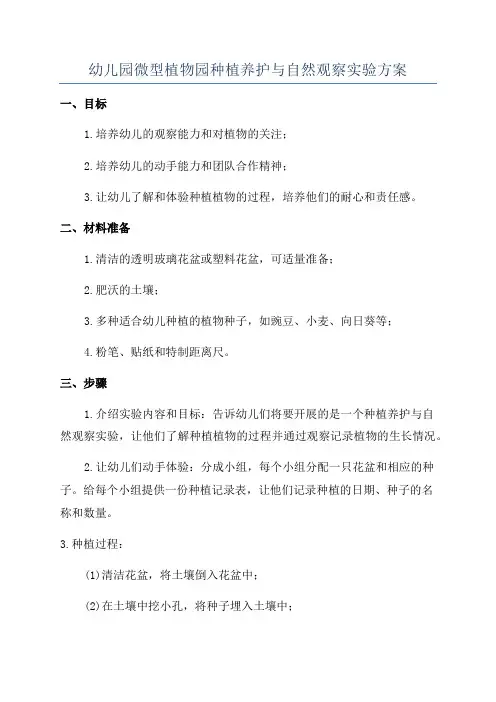 幼儿园微型植物园种植养护与自然观察实验方案

一、目标

1.培养幼儿的观察能力和对植物的关注；

2.培养幼儿的动手能力和团队合作精神；

3.让幼儿了解和体验种植植物的过程，培养他们的耐心和责任感。

二、材料准备

1.清洁的透明玻璃花盆或塑料花盆，可适量准备；

2.肥沃的土壤；

3.多种适合幼儿种植的植物种子，如豌豆、小麦、向日葵等；

4.粉笔、贴纸和特制距离尺。

三、步骤

1.介绍实验内容和目标：告诉幼儿们将要开展的是一个种植养护与自然观察实验，让他们了解种植植物的过程并通过观察记录植物的生长情况。

2.让幼儿们动手体验：分成小组，每个小组分配一只花盆和相应的种子。给每个小组提供一份种植记录表，让他们记录种植的日期、种子的名称和数量。

3.种植过程：

(1)清洁花盆，将土壤倒入花盆中；

(2)在土壤中挖小孔，将种子埋入土壤中；